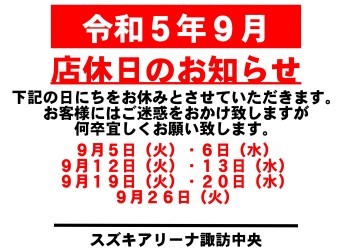 令和５年９月

店休日のお知らせ

下記の日にちをお休みとさせていただきます。
お客様にはご迷惑をおかけ致しますが
何卒宜しくお願い致します。

９月５日（火）・６日（水）
９月１２日（火）・１３日（水）
９月１９日（火）・２０日（水）
９月２６日（火）

スズキアリーナ諏訪中央